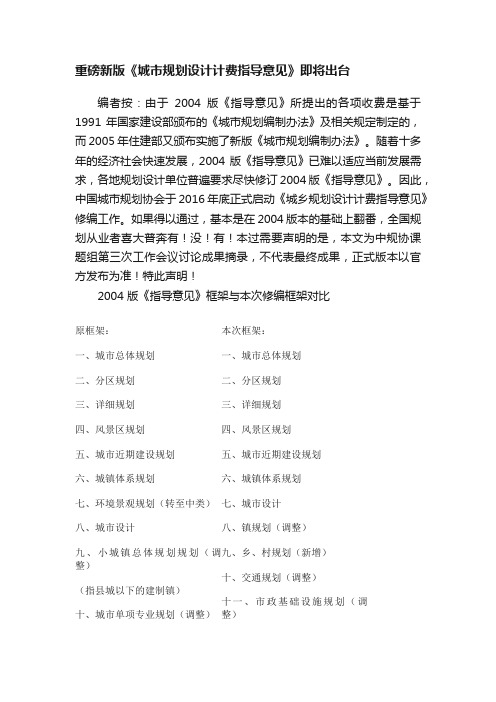 重磅新版《城市规划设计计费指导意见》即将出台

编者按：由于 2004 版《指导意见》所提出的各项收费是基于 1991 年国家建设部颁布的《城市规划编制办法》及相关规定制定的，而 2005 年住建部又颁布实施了新版《城市规划编制办法》。随着十多年的经济社会快速发展，2004 版《指导意见》已难以适应当前发展需求，各地规划设计单位普遍要求尽快修订 2004 版《指导意见》。因此，中国城市规划协会于 2016 年底正式启动《城乡规划设计计费指导意见》修编工作。如果得以通过，基本是在 2004 版本的基础上翻番，全国规划从业者喜大普奔有！没！有！本过需要声明的是，本文为中规协课题组第三次工作会议讨论成果摘录，不代表最终成果，正式版本以官方发布为准！特此声明！

2004 版《指导意见》框架与本次修编框架对比

原框架：

一、城市总体规划

二、分区规划

三、详细规划

四、风景区规划

五、城市近期建设规划

六、城镇体系规划

七、环境景观规划（转至中类）

八、城市设计

九、小城镇总体规划规划（调整）

（指县城以下的建制镇）

十、城市单项专业规划（调整）

本次框架：

一、城市总体规划

二、分区规划

三、详细规划

四、风景区规划

五、城市近期建设规划

六、城镇体系规划

七、城市设计

八、镇规划（调整）

九、乡、村规划（新增）

十、交通规划（调整）

十一、市政基础设施规划（调整）